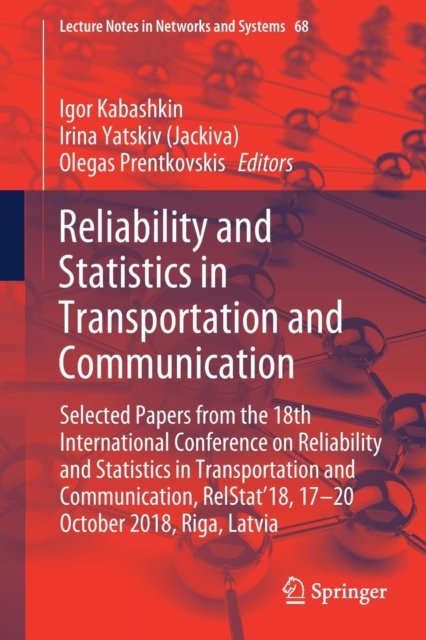 Lecture Notes in Networks and Systems 68

Igor Kabashkin
Irina Yatskiv (Jackiva)
Olegas Prentkovskis Editors

Reliability and Statistics in Transportation and Communication

Selected Papers from the 18th International Conference on Reliability and Statistics in Transportation and Communication, RelStat'18, 17–20 October 2018, Riga, Latvia

Springer